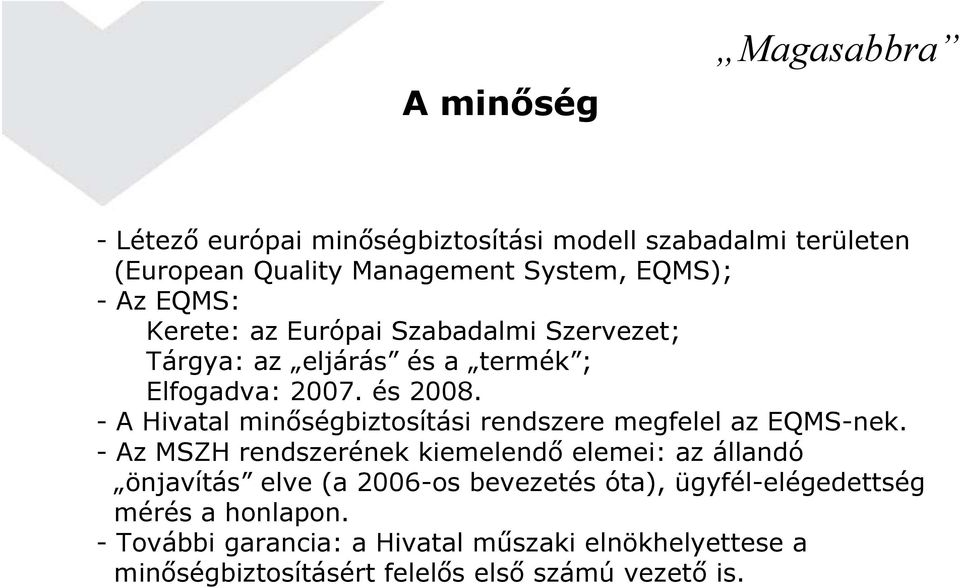 „Magasabbra”

A minőség

- Létező európai minőségbiztosítási modell szabadalmi területen (European Quality Management System, EQMS);
- Az EQMS:
Kerete: az Európai Szabadalmi Szervezet;
Tárgya: az „eljárás” és a „termék”;
Elfogadva: 2007. és 2008.
- A Hivatal minőségbiztosítási rendszere megfelel az EQMS-nek.
- Az MSZH rendszerének kiemelendő elemei: az állandó „önjavítás” elve (a 2006-os bevezetés óta), ügyfél-elégedettség mérés a honlapon.
- További garancia: a Hivatal műszaki elnökhelyettese a minőségbiztosításért felelős első számú vezető is.